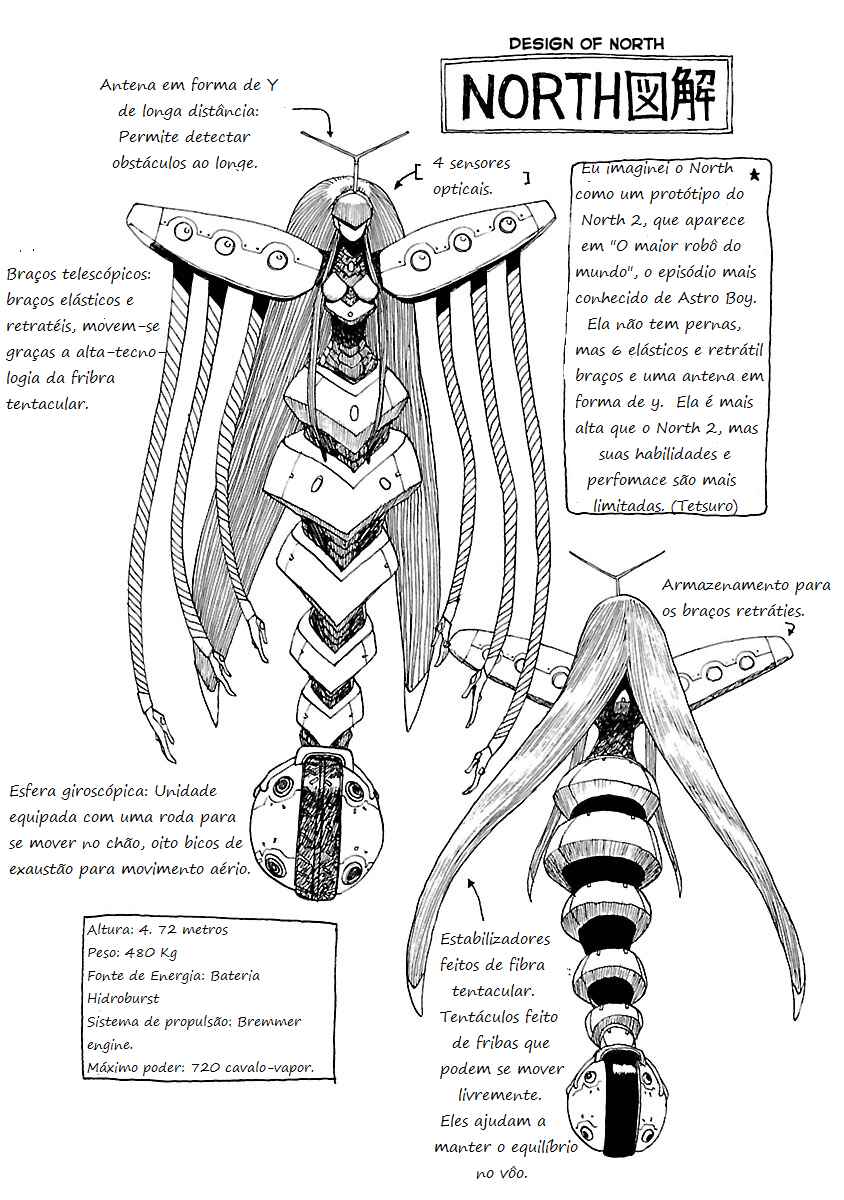 DESIGN OF NORTH

NORTH図解

Antena em forma de Y de longa distância: Permite detectar obstáculos ao longe.

4 sensores opticais.

Eu imaginei o North como um protótipo do North 2, que aparece em "O maior robô do mundo", o episódio mais conhecido de Astro Boy. Ela não tem pernas, mas 6 elásticos e retrátil braços e uma antena em forma de y. Ela é mais alta que o North 2, mas suas habilidades e perfomace são mais limitadas. (Tetsuro)

Braços telescópicos: braços elásticos e retratéis, movem-se graças a alta-tecnologia da fribra tentacular.

Armazenamento para os braços retráties.

Esfera giroscópica: Unidade equipada com uma roda para se mover no chão, oito bicos de exaustão para movimento aério.

Altura: 4. 72 metros
Peso: 480 Kg
Fonte de Energia: Bateria Hidroburst
Sistema de propulsão: Bremmer engine.
Máximo poder: 720 cavalo-vapor.

Estabilizadores feitos de fibra tentacular. Tentáculos feito de fribas que podem se mover livremente. Eles ajudam a manter o equilíbrio no vôo.